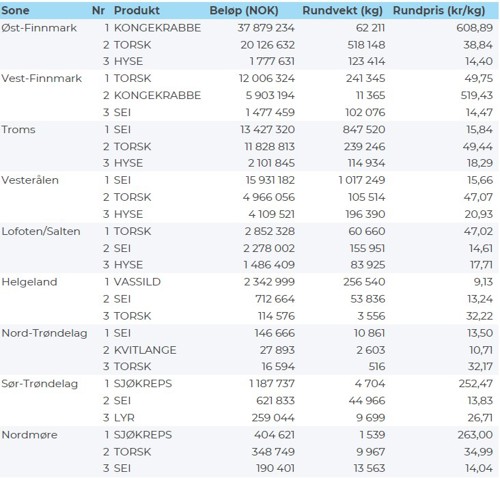 | Sone | Nr | Produkt | Beløp (NOK) | Rundvekt (kg) | Rundpris (kr/kg) |
|---|---|---|---|---|---|
| Øst-Finnmark | 1 | KONGEKRABBE | 37 879 234 | 62 211 | 608,89 |
| | 2 | TORSK | 20 126 632 | 518 148 | 38,84 |
| | 3 | HYSE | 1 777 631 | 123 414 | 14,40 |
| Vest-Finnmark | 1 | TORSK | 12 006 324 | 241 345 | 49,75 |
| | 2 | KONGEKRABBE | 5 903 194 | 11 365 | 519,43 |
| | 3 | SEI | 1 477 459 | 102 076 | 14,47 |
| Troms | 1 | SEI | 13 427 320 | 847 520 | 15,84 |
| | 2 | TORSK | 11 828 813 | 239 246 | 49,44 |
| | 3 | HYSE | 2 101 845 | 114 934 | 18,29 |
| Vesterålen | 1 | SEI | 15 931 182 | 1 017 249 | 15,66 |
| | 2 | TORSK | 4 966 056 | 105 514 | 47,07 |
| | 3 | HYSE | 4 109 521 | 196 390 | 20,93 |
| Lofoten/Salten | 1 | TORSK | 2 852 328 | 60 660 | 47,02 |
| | 2 | SEI | 2 278 002 | 155 951 | 14,61 |
| | 3 | HYSE | 1 486 409 | 83 925 | 17,71 |
| Helgeland | 1 | VASSILD | 2 342 999 | 256 540 | 9,13 |
| | 2 | SEI | 712 664 | 53 836 | 13,24 |
| | 3 | TORSK | 114 576 | 3 556 | 32,22 |
| Nord-Trøndelag | 1 | SEI | 146 666 | 10 861 | 13,50 |
| | 2 | KVITLANGE | 27 893 | 2 603 | 10,71 |
| | 3 | TORSK | 16 594 | 516 | 32,17 |
| Sør-Trøndelag | 1 | SJØKREPS | 1 187 737 | 4 704 | 252,47 |
| | 2 | SEI | 621 833 | 44 966 | 13,83 |
| | 3 | LYR | 259 044 | 9 699 | 26,71 |
| Nordmøre | 1 | SJØKREPS | 404 621 | 1 539 | 263,00 |
| | 2 | TORSK | 348 749 | 9 967 | 34,99 |
| | 3 | SEI | 190 401 | 13 563 | 14,04 |